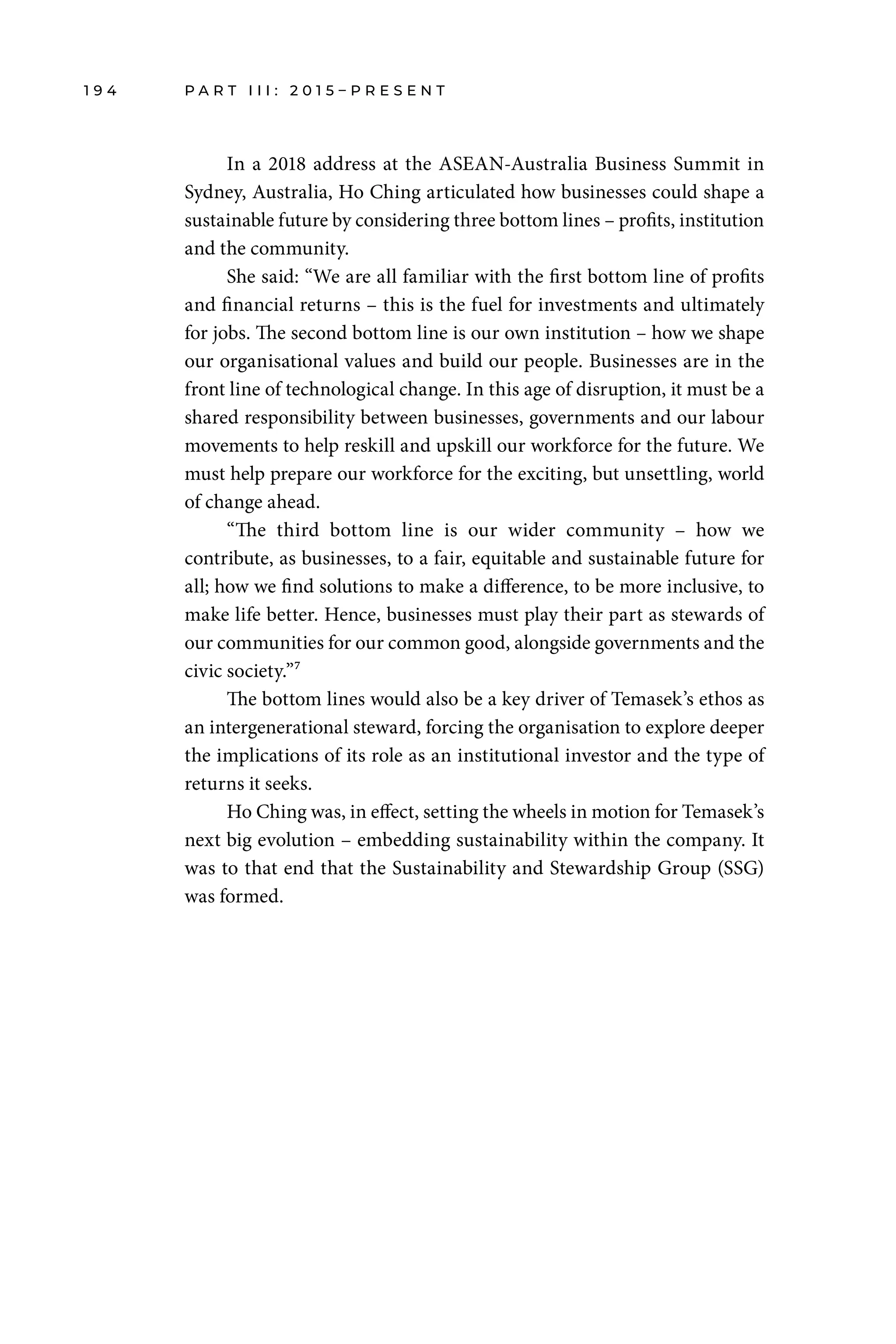 194 PART III: 2015–PRESENT

In a 2018 address at the ASEAN-Australia Business Summit in Sydney, Australia, Ho Ching articulated how businesses could shape a sustainable future by considering three bottom lines – profits, institution and the community.

She said: “We are all familiar with the first bottom line of profits and financial returns – this is the fuel for investments and ultimately for jobs. The second bottom line is our own institution – how we shape our organisational values and build our people. Businesses are in the front line of technological change. In this age of disruption, it must be a shared responsibility between businesses, governments and our labour movements to help reskill and upskill our workforce for the future. We must help prepare our workforce for the exciting, but unsettling, world of change ahead.

“The third bottom line is our wider community – how we contribute, as businesses, to a fair, equitable and sustainable future for all; how we find solutions to make a difference, to be more inclusive, to make life better. Hence, businesses must play their part as stewards of our communities for our common good, alongside governments and the civic society.”$^7$

The bottom lines would also be a key driver of Temasek’s ethos as an intergenerational steward, forcing the organisation to explore deeper the implications of its role as an institutional investor and the type of returns it seeks.

Ho Ching was, in effect, setting the wheels in motion for Temasek’s next big evolution – embedding sustainability within the company. It was to that end that the Sustainability and Stewardship Group (SSG) was formed.